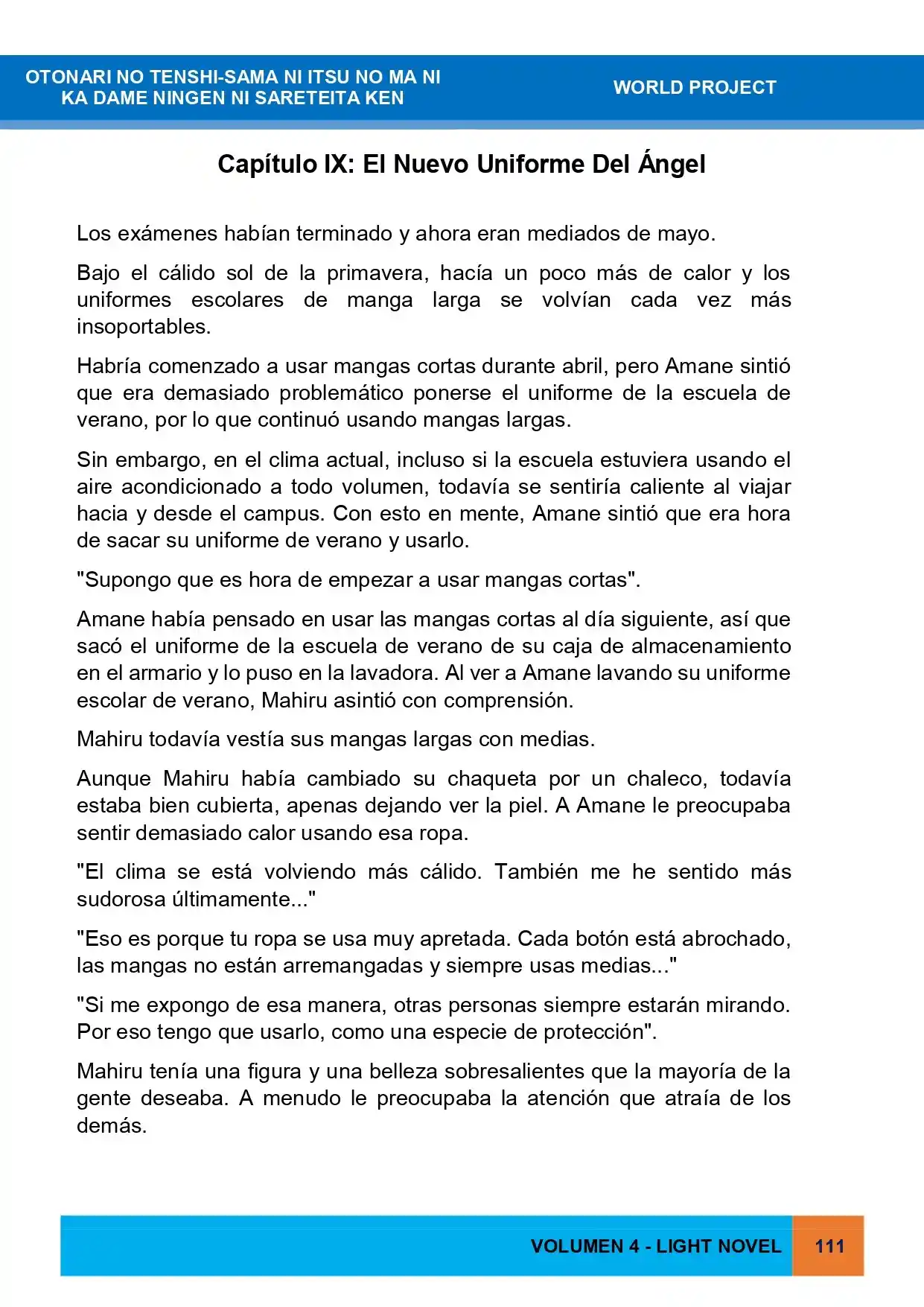 OTONARI NO TENSHI-SAMA NI ITSU NO MA NI
KA DAME NINGEN NI SARETEITA KEN

WORLD PROJECT

Capítulo IX: El Nuevo Uniforme Del Ángel

Los exámenes habían terminado y ahora eran mediados de mayo.

Bajo el cálido sol de la primavera, hacía un poco más de calor y los uniformes escolares de manga larga se volvían cada vez más insoportables.

Habría comenzado a usar mangas cortas durante abril, pero Amane sintió que era demasiado problemático ponerse el uniforme de la escuela de verano, por lo que continuó usando mangas largas.

Sin embargo, en el clima actual, incluso si la escuela estuviera usando el aire acondicionado a todo volumen, todavía se sentiría caliente al viajar hacia y desde el campus. Con esto en mente, Amane sintió que era hora de sacar su uniforme de verano y usarlo.

"Supongo que es hora de empezar a usar mangas cortas".

Amane había pensado en usar las mangas cortas al día siguiente, así que sacó el uniforme de la escuela de verano de su caja de almacenamiento en el armario y lo puso en la lavadora. Al ver a Amane lavando su uniforme escolar de verano, Mahiru asintió con comprensión.

Mahiru todavía vestía sus mangas largas con medias.

Aunque Mahiru había cambiado su chaqueta por un chaleco, todavía estaba bien cubierta, apenas dejando ver la piel. A Amane le preocupaba sentir demasiado calor usando esa ropa.

"El clima se está volviendo más cálido. También me he sentido más sudorosa últimamente..."

"Eso es porque tu ropa se usa muy apretada. Cada botón está abrochado, las mangas no están arremangadas y siempre usas medias..."

"Si me expongo de esa manera, otras personas siempre estarán mirando. Por eso tengo que usarlo, como una especie de protección".

Mahiru tenía una figura y una belleza sobresalientes que la mayoría de la gente deseaba. A menudo le preocupaba la atención que atraía de los demás.

VOLUMEN 4 - LIGHT NOVEL 111